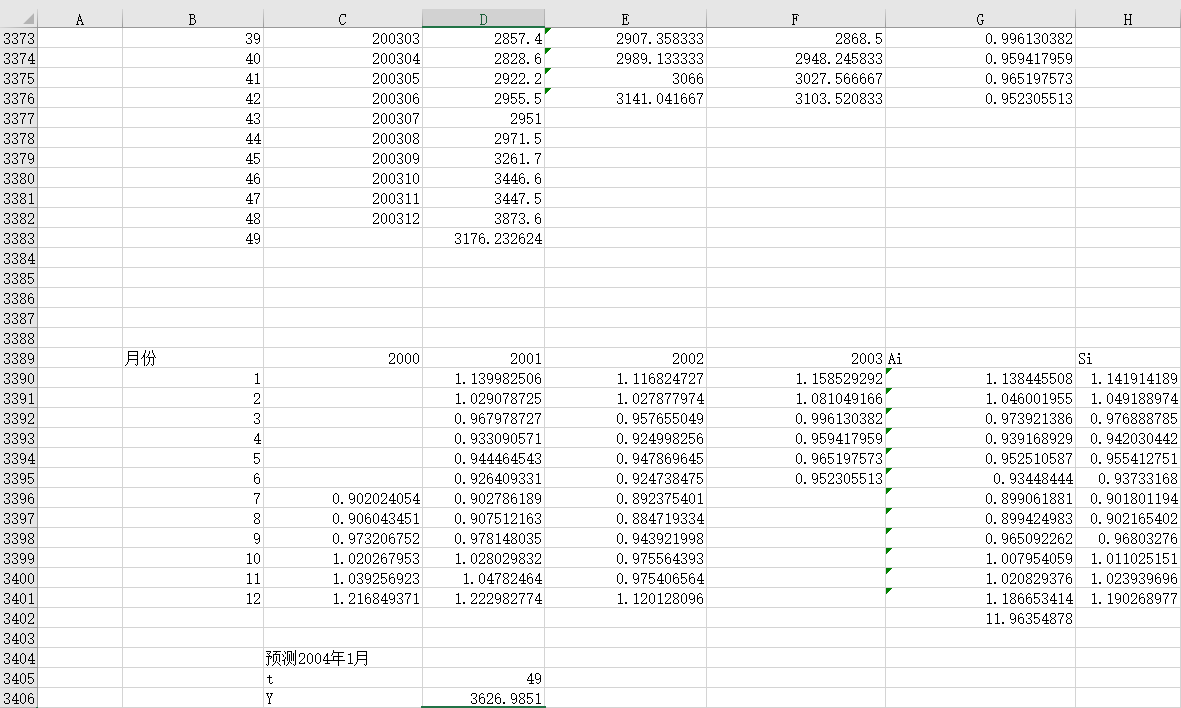 |  | A | B | C | D | E | F | G | H |
|---|---|---|---|---|---|---|---|---|
| 3373 |  | 39 | 200303 | 2857.4 | 2907.358333 | 2868.5 | 0.996130382 |  |
| 3374 |  | 40 | 200304 | 2828.6 | 2989.133333 | 2948.245833 | 0.959417959 |  |
| 3375 |  | 41 | 200305 | 2922.2 | 3066 | 3027.566667 | 0.965197573 |  |
| 3376 |  | 42 | 200306 | 2955.5 | 3141.041667 | 3103.520833 | 0.952305513 |  |
| 3377 |  | 43 | 200307 | 2951 |  |  |  |  |
| 3378 |  | 44 | 200308 | 2971.5 |  |  |  |  |
| 3379 |  | 45 | 200309 | 3261.7 |  |  |  |  |
| 3380 |  | 46 | 200310 | 3446.6 |  |  |  |  |
| 3381 |  | 47 | 200311 | 3447.5 |  |  |  |  |
| 3382 |  | 48 | 200312 | 3873.6 |  |  |  |  |
| 3383 |  | 49 |  | 3176.232624 |  |  |  |  |
| 3384 |  |  |  |  |  |  |  |  |
| 3385 |  |  |  |  |  |  |  |  |
| 3386 |  |  |  |  |  |  |  |  |
| 3387 |  |  |  |  |  |  |  |  |
| 3388 |  |  |  |  |  |  |  |  |
| 3389 |  | 月份 | 2000 | 2001 | 2002 | 2003 | Ai | Si |
| 3390 |  | 1 |  | 1.139982506 | 1.116824727 | 1.158529292 | 1.138445508 | 1.141914189 |
| 3391 |  | 2 |  | 1.029078725 | 1.027877974 | 1.081049166 | 1.046001955 | 1.049188974 |
| 3392 |  | 3 |  | 0.967978727 | 0.957655049 | 0.996130382 | 0.973921386 | 0.976888785 |
| 3393 |  | 4 |  | 0.933090571 | 0.924998256 | 0.959417959 | 0.939168929 | 0.942030442 |
| 3394 |  | 5 |  | 0.944464543 | 0.947869645 | 0.965197573 | 0.952510587 | 0.955412751 |
| 3395 |  | 6 |  | 0.926409331 | 0.924738475 | 0.952305513 | 0.93448444 | 0.93733168 |
| 3396 |  | 7 | 0.902024054 | 0.902786189 | 0.892375401 |  | 0.899061881 | 0.901801194 |
| 3397 |  | 8 | 0.906043451 | 0.907512163 | 0.884719334 |  | 0.899424983 | 0.902165402 |
| 3398 |  | 9 | 0.973206752 | 0.978148035 | 0.943921998 |  | 0.965092262 | 0.96803276 |
| 3399 |  | 10 | 1.020267953 | 1.028029832 | 0.975564393 |  | 1.007954059 | 1.011025151 |
| 3400 |  | 11 | 1.039256923 | 1.04782464 | 0.975406564 |  | 1.020829376 | 1.023939696 |
| 3401 |  | 12 | 1.216849371 | 1.222982774 | 1.120128096 |  | 1.186653414 | 1.190268977 |
| 3402 |  |  |  |  |  |  | 11.96354878 |  |
| 3403 |  |  |  |  |  |  |  |  |
| 3404 |  |  | 预测2004年1月 |  |  |  |  |  |
| 3405 |  |  | t | 49 |  |  |  |  |
| 3406 |  |  | Y | 3626.9851 |  |  |  |  |